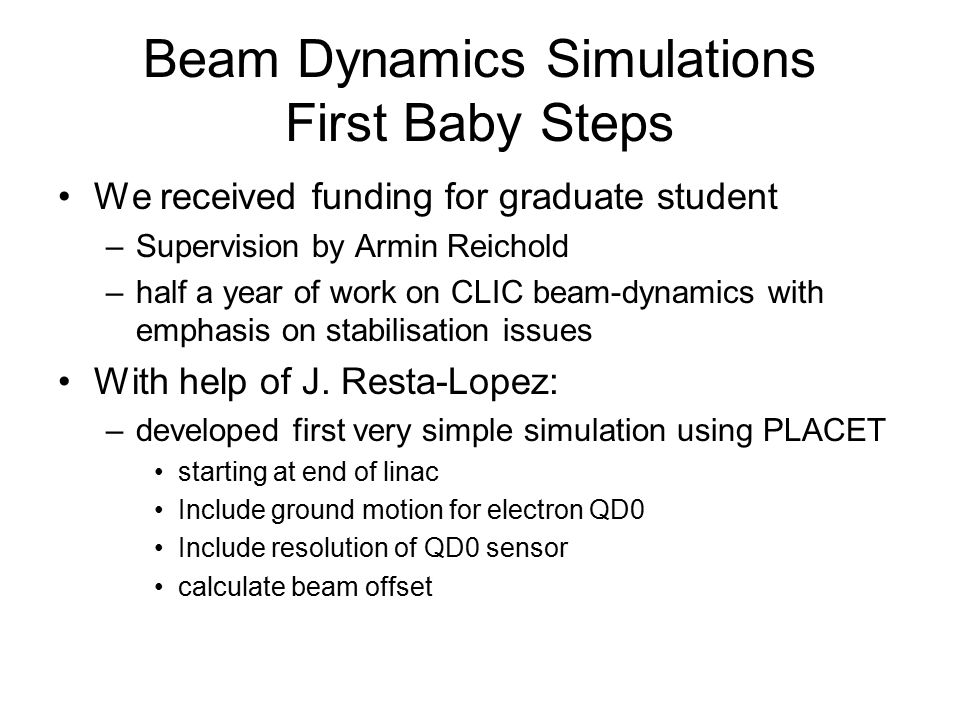 Beam Dynamics Simulations
First Baby Steps

• We received funding for graduate student
– Supervision by Armin Reichold
– half a year of work on CLIC beam-dynamics with emphasis on stabilisation issues

• With help of J. Resta-Lopez:
– developed first very simple simulation using PLACET
• starting at end of linac
• Include ground motion for electron QD0
• Include resolution of QD0 sensor
• calculate beam offset